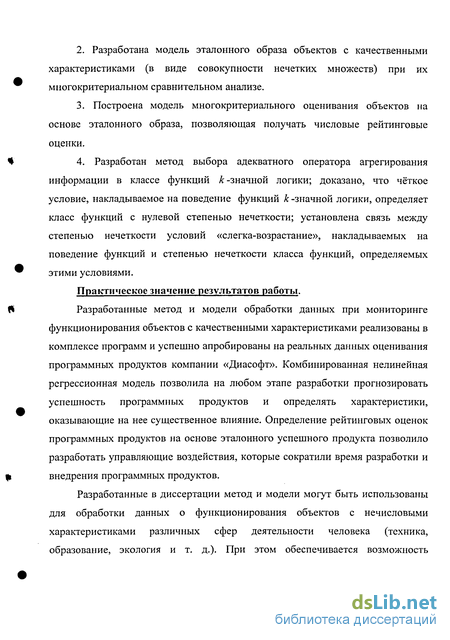 2. Разработана модель эталонного образа объектов с качественными характеристиками (в виде совокупности нечетких множеств) при их многокритериальном сравнительном анализе.

3. Построена модель многокритериального оценивания объектов на основе эталонного образа, позволяющая получать числовые рейтинговые оценки.

4. Разработан метод выбора адекватного оператора агрегирования информации в классе функций $k$-значной логики; доказано, что чёткое условие, накладываемое на поведение функций $k$-значной логики, определяет класс функций с нулевой степенью нечеткости; установлена связь между степенью нечеткости условий «слегка-возрастание», накладываемых на поведение функций и степенью нечеткости класса функций, определяемых этими условиями.

Практическое значение результатов работы.

Разработанные метод и модели обработки данных при мониторинге функционирования объектов с качественными характеристиками реализованы в комплексе программ и успешно апробированы на реальных данных оценивания программных продуктов компании «Диасофт». Комбинированная нелинейная регрессионная модель позволила на любом этапе разработки прогнозировать успешность программных продуктов и определять характеристики, оказывающие на нее существенное влияние. Определение рейтинговых оценок программных продуктов на основе эталонного успешного продукта позволило разработать управляющие воздействия, которые сократили время разработки и внедрения программных продуктов.

Разработанные в диссертации метод и модели могут быть использованы для обработки данных о функционирования объектов с нечисловыми характеристиками различных сфер деятельности человека (техника, образование, экология и т. д.). При этом обеспечивается возможность

dsLib.net
библиотека диссертаций